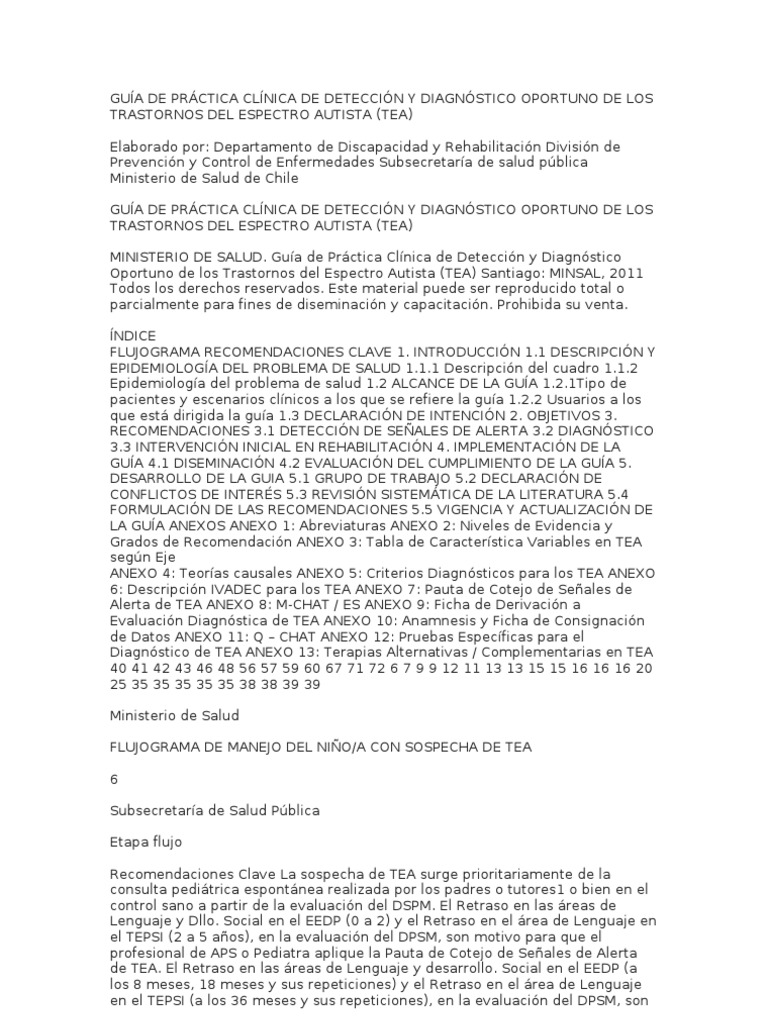 GUÍA DE PRÁCTICA CLÍNICA DE DETECCIÓN Y DIAGNÓSTICO OPORTUNO DE LOS TRASTORNOS DEL ESPECTRO AUTISTA (TEA)

Elaborado por: Departamento de Discapacidad y Rehabilitación División de Prevención y Control de Enfermedades Subsecretaría de salud pública Ministerio de Salud de Chile

GUÍA DE PRÁCTICA CLÍNICA DE DETECCIÓN Y DIAGNÓSTICO OPORTUNO DE LOS TRASTORNOS DEL ESPECTRO AUTISTA (TEA)

MINISTERIO DE SALUD. Guía de Práctica Clínica de Detección y Diagnóstico Oportuno de los Trastornos del Espectro Autista (TEA) Santiago: MINSAL, 2011 Todos los derechos reservados. Este material puede ser reproducido total o parcialmente para fines de diseminación y capacitación. Prohibida su venta.

ÍNDICE
FLUJOGRAMA RECOMENDACIONES CLAVE 1. INTRODUCCIÓN 1.1 DESCRIPCIÓN Y EPIDEMIOLOGÍA DEL PROBLEMA DE SALUD 1.1.1 Descripción del cuadro 1.1.2 Epidemiología del problema de salud 1.2 ALCANCE DE LA GUÍA 1.2.1Tipo de pacientes y escenarios clínicos a los que se refiere la guía 1.2.2 Usuarios a los que está dirigida la guía 1.3 DECLARACIÓN DE INTENCIÓN 2. OBJETIVOS 3. RECOMENDACIONES 3.1 DETECCIÓN DE SEÑALES DE ALERTA 3.2 DIAGNÓSTICO 3.3 INTERVENCIÓN INICIAL EN REHABILITACIÓN 4. IMPLEMENTACIÓN DE LA GUÍA 4.1 DISEMINACIÓN 4.2 EVALUACIÓN DEL CUMPLIMIENTO DE LA GUÍA 5. DESARROLLO DE LA GUIA 5.1 GRUPO DE TRABAJO 5.2 DECLARACIÓN DE CONFLICTOS DE INTERÉS 5.3 REVISIÓN SISTEMÁTICA DE LA LITERATURA 5.4 FORMULACIÓN DE LAS RECOMENDACIONES 5.5 VIGENCIA Y ACTUALIZACIÓN DE LA GUÍA ANEXOS ANEXO 1: Abreviaturas ANEXO 2: Niveles de Evidencia y Grados de Recomendación ANEXO 3: Tabla de Característica Variables en TEA según Eje
ANEXO 4: Teorías causales ANEXO 5: Criterios Diagnósticos para los TEA ANEXO 6: Descripción IVADEC para los TEA ANEXO 7: Pauta de Cotejo de Señales de Alerta de TEA ANEXO 8: M-CHAT / ES ANEXO 9: Ficha de Derivación a Evaluación Diagnóstica de TEA ANEXO 10: Anamnesis y Ficha de Consignación de Datos ANEXO 11: Q – CHAT ANEXO 12: Pruebas Específicas para el Diagnóstico de TEA ANEXO 13: Terapias Alternativas / Complementarias en TEA 40 41 42 43 46 48 56 57 59 60 67 71 72 6 7 9 9 12 11 13 13 15 15 16 16 16 20 25 35 35 35 35 35 38 38 39 39

Ministerio de Salud

FLUJOGRAMA DE MANEJO DEL NIÑO/A CON SOSPECHA DE TEA

6

Subsecretaría de Salud Pública

Etapa flujo

Recomendaciones Clave La sospecha de TEA surge prioritariamente de la consulta pediátrica espontánea realizada por los padres o tutores1 o bien en el control sano a partir de la evaluación del DSPM. El Retraso en las áreas de Lenguaje y Dllo. Social en el EEDP (0 a 2) y el Retraso en el área de Lenguaje en el TEPSI (2 a 5 años), en la evaluación del DPSM, son motivo para que el profesional de APS o Pediatra aplique la Pauta de Cotejo de Señales de Alerta de TEA. El Retraso en las áreas de Lenguaje y desarrollo. Social en el EEDP (a los 8 meses, 18 meses y sus repeticiones) y el Retraso en el área de Lenguaje en el TEPSI (a los 36 meses y sus repeticiones), en la evaluación del DPSM, son